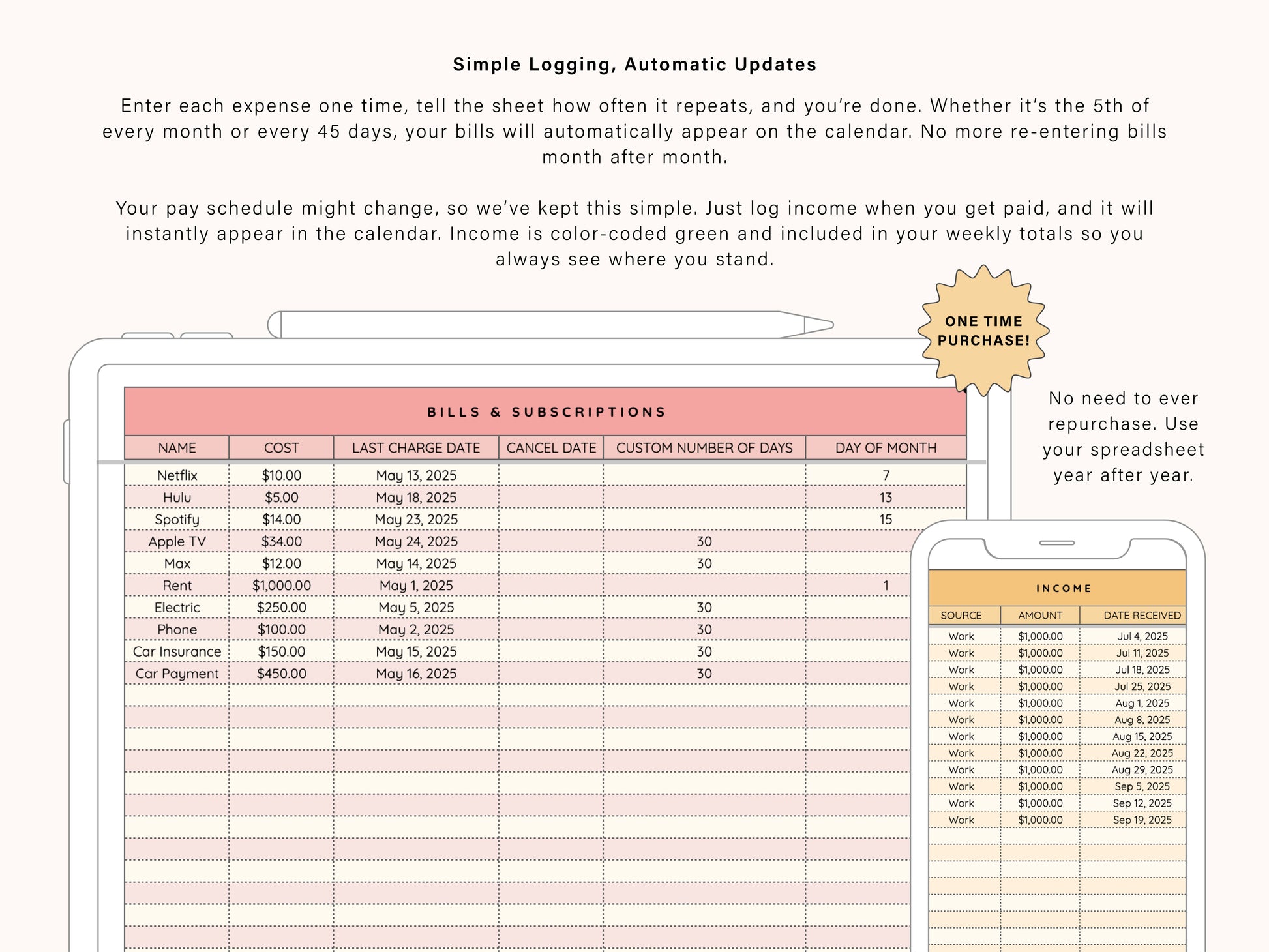 Simple Logging, Automatic Updates

Enter each expense one time, tell the sheet how often it repeats, and you're done. Whether it's the 5th of every month or every 45 days, your bills will automatically appear on the calendar. No more re-entering bills month after month.

Your pay schedule might change, so we've kept this simple. Just log income when you get paid, and it will instantly appear in the calendar. Income is color-coded green and included in your weekly totals so you always see where you stand.

ONE TIME PURCHASE!

No need to ever repurchase. Use your spreadsheet year after year.

BILLS & SUBSCRIPTIONS

| NAME | COST | LAST CHARGE DATE | CANCEL DATE | CUSTOM NUMBER OF DAYS | DAY OF MONTH |
|---|---|---|---|---|---|
| Netflix | $10.00 | May 13, 2025 | | | 7 |
| Hulu | $5.00 | May 18, 2025 | | | 13 |
| Spotify | $14.00 | May 23, 2025 | | | 15 |
| Apple TV | $34.00 | May 24, 2025 | | 30 | |
| Max | $12.00 | May 14, 2025 | | 30 | |
| Rent | $1,000.00 | May 1, 2025 | | | 1 |
| Electric | $250.00 | May 5, 2025 | | 30 | |
| Phone | $100.00 | May 2, 2025 | | 30 | |
| Car Insurance | $150.00 | May 15, 2025 | | 30 | |
| Car Payment | $450.00 | May 16, 2025 | | 30 | |

INCOME

| SOURCE | AMOUNT | DATE RECEIVED |
|---|---|---|
| Work | $1,000.00 | Jul 4, 2025 |
| Work | $1,000.00 | Jul 11, 2025 |
| Work | $1,000.00 | Jul 18, 2025 |
| Work | $1,000.00 | Jul 25, 2025 |
| Work | $1,000.00 | Aug 1, 2025 |
| Work | $1,000.00 | Aug 8, 2025 |
| Work | $1,000.00 | Aug 15, 2025 |
| Work | $1,000.00 | Aug 22, 2025 |
| Work | $1,000.00 | Aug 29, 2025 |
| Work | $1,000.00 | Sep 5, 2025 |
| Work | $1,000.00 | Sep 12, 2025 |
| Work | $1,000.00 | Sep 19, 2025 |